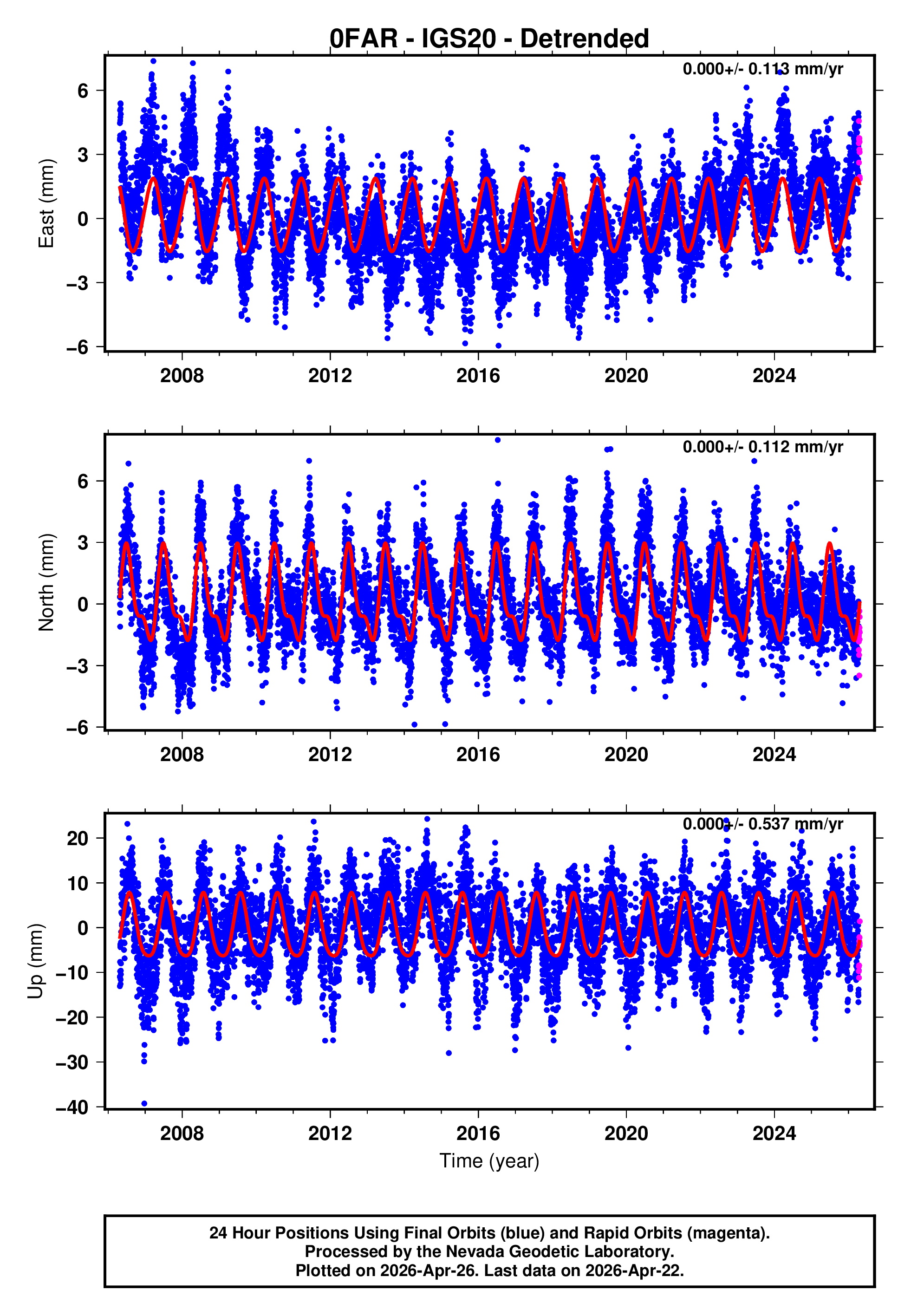 0FAR - IGS20 - Detrended

0.000+/- 0.113 mm/yr

East (mm)

6
3
0
−3
−6

2008 2012 2016 2020 2024

0.000+/- 0.112 mm/yr

North (mm)

6
3
0
−3
−6

2008 2012 2016 2020 2024

0.000+/- 0.537 mm/yr

Up (mm)

20
10
0
−10
−20
−30
−40

2008 2012 2016 2020 2024

Time (year)

24 Hour Positions Using Final Orbits (blue) and Rapid Orbits (magenta).
Processed by the Nevada Geodetic Laboratory.
Plotted on 2026-Apr-26. Last data on 2026-Apr-22.